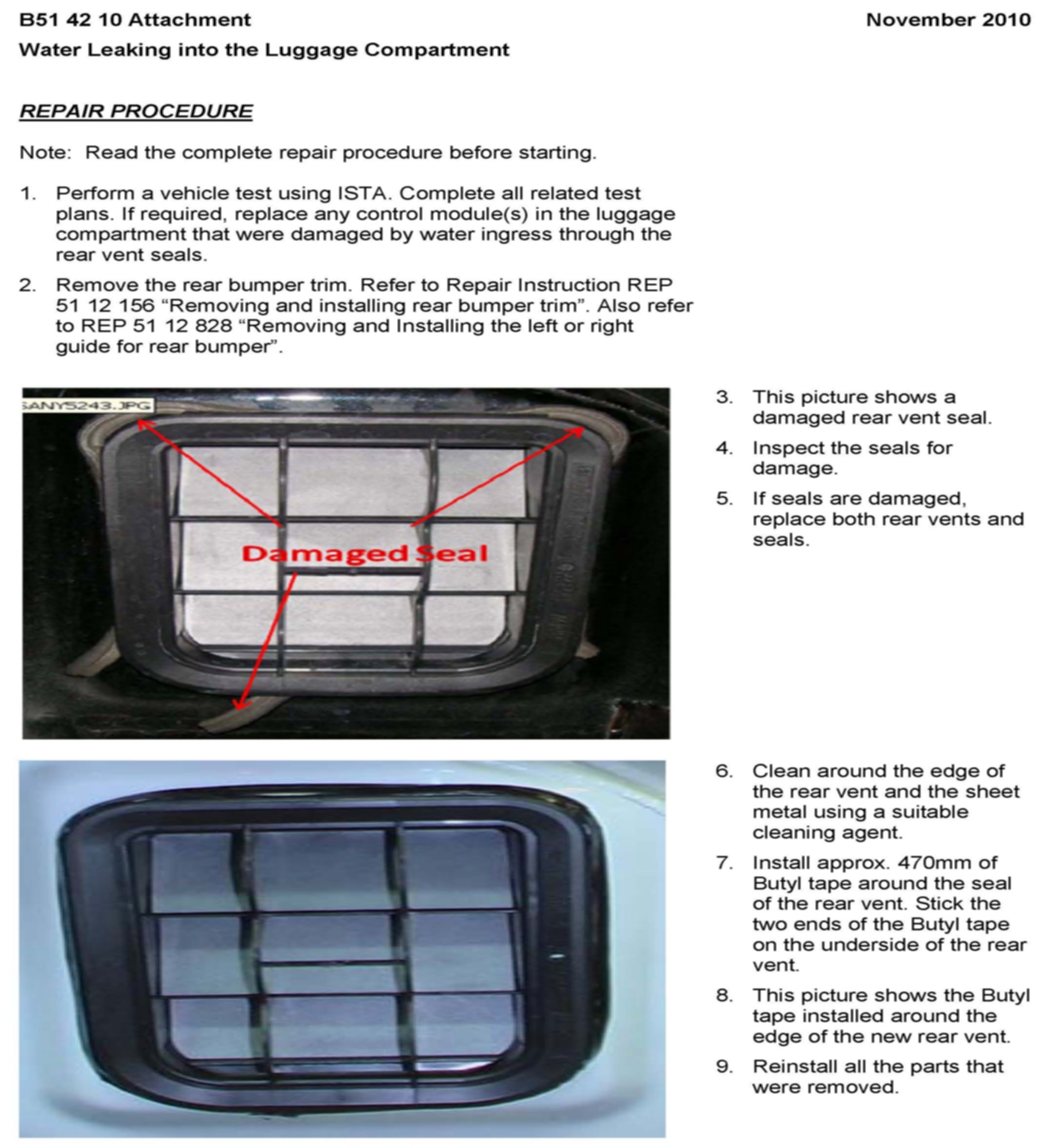 B51 42 10 Attachment

November 2010

Water Leaking into the Luggage Compartment

REPAIR PROCEDURE

Note: Read the complete repair procedure before starting.

1. Perform a vehicle test using ISTA. Complete all related test plans. If required, replace any control module(s) in the luggage compartment that were damaged by water ingress through the rear vent seals.

2. Remove the rear bumper trim. Refer to Repair Instruction REP 51 12 156 “Removing and installing rear bumper trim”. Also refer to REP 51 12 828 “Removing and Installing the left or right guide for rear bumper”.

SANY5243.JPG

Damaged Seal

3. This picture shows a damaged rear vent seal.

4. Inspect the seals for damage.

5. If seals are damaged, replace both rear vents and seals.

6. Clean around the edge of the rear vent and the sheet metal using a suitable cleaning agent.

7. Install approx. 470mm of Butyl tape around the seal of the rear vent. Stick the two ends of the Butyl tape on the underside of the rear vent.

8. This picture shows the Butyl tape installed around the edge of the new rear vent.

9. Reinstall all the parts that were removed.